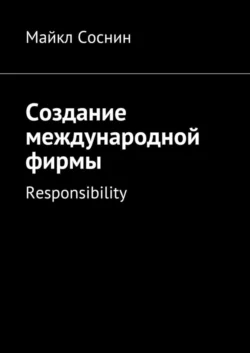 Майкл Соснин

Создание международной фирмы

Responsibility